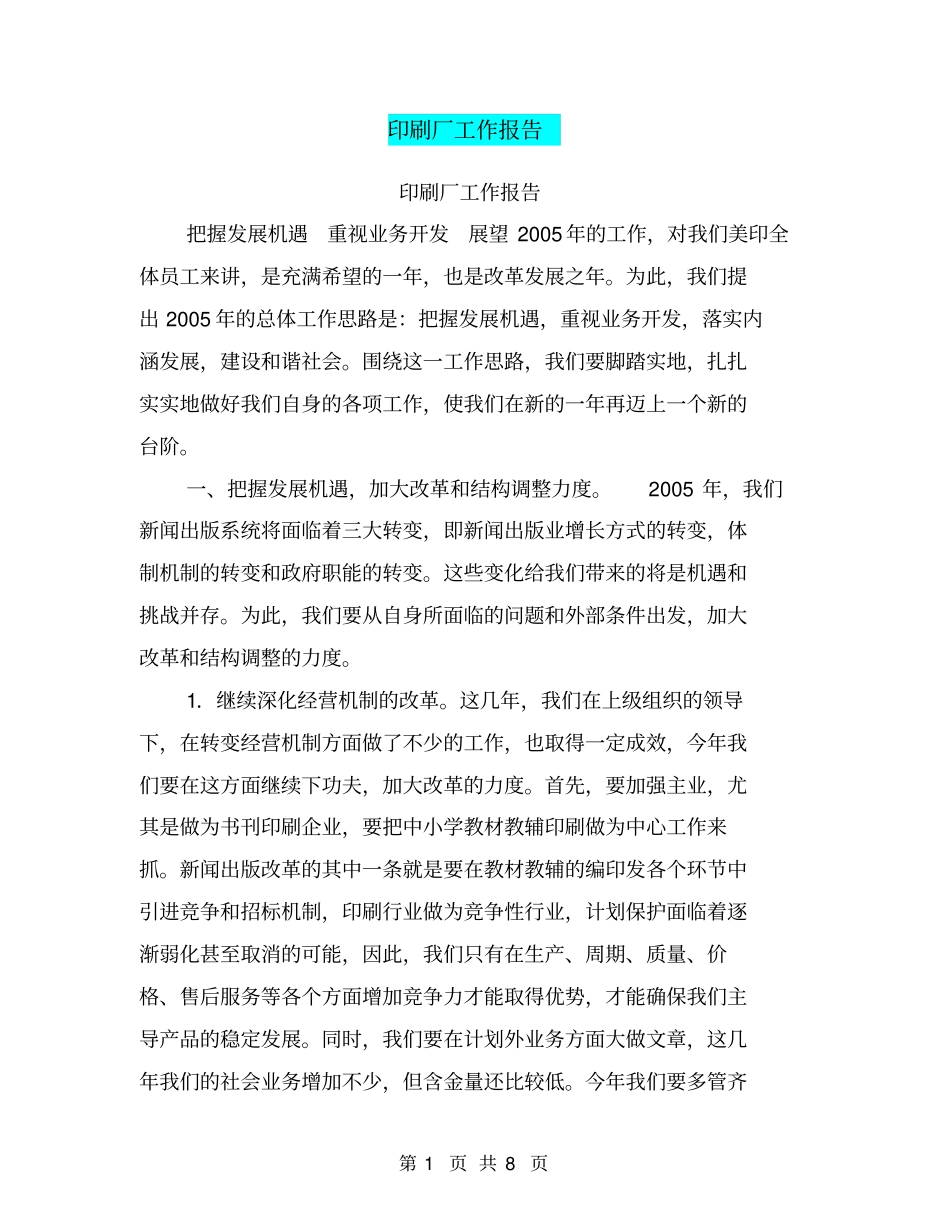 印刷厂工作报告

印刷厂工作报告

把握发展机遇 重视业务开发 展望 2005年的工作，对我们美印全体员工来讲，是充满希望的一年，也是改革发展之年。为此，我们提出 2005年的总体工作思路是：把握发展机遇，重视业务开发，落实内涵发展，建设和谐社会。围绕这一工作思路，我们要脚踏实地，扎扎实实地做好我们自身的各项工作，使我们在新的一年再迈上一个新的台阶。

一、把握发展机遇，加大改革和结构调整力度。 2005 年，我们新闻出版系统将面临着三大转变，即新闻出版业增长方式的转变，体制机制的转变和政府职能的转变。这些变化给我们带来的将是机遇和挑战并存。为此，我们要从自身所面临的问题和外部条件出发，加大改革和结构调整的力度。

1. 继续深化经营机制的改革。这几年，我们在上级组织的领导下，在转变经营机制方面做了不少的工作，也取得一定成效，今年我们要在这方面继续下功夫，加大改革的力度。首先，要加强主业，尤其是做为书刊印刷企业，要把中小学教材教辅印刷做为中心工作来抓。新闻出版改革的其中一条就是要在教材教辅的编印发各个环节中引进竞争和招标机制，印刷行业做为竞争性行业，计划保护面临着逐渐弱化甚至取消的可能，因此，我们只有在生产、周期、质量、价格、售后服务等各个方面增加竞争力才能取得优势，才能确保我们主导产品的稳定发展。同时，我们要在计划外业务方面大做文章，这几年我们的社会业务增加不少，但含金量还比较低。今年我们要多管齐

第 1 页 共 8 页